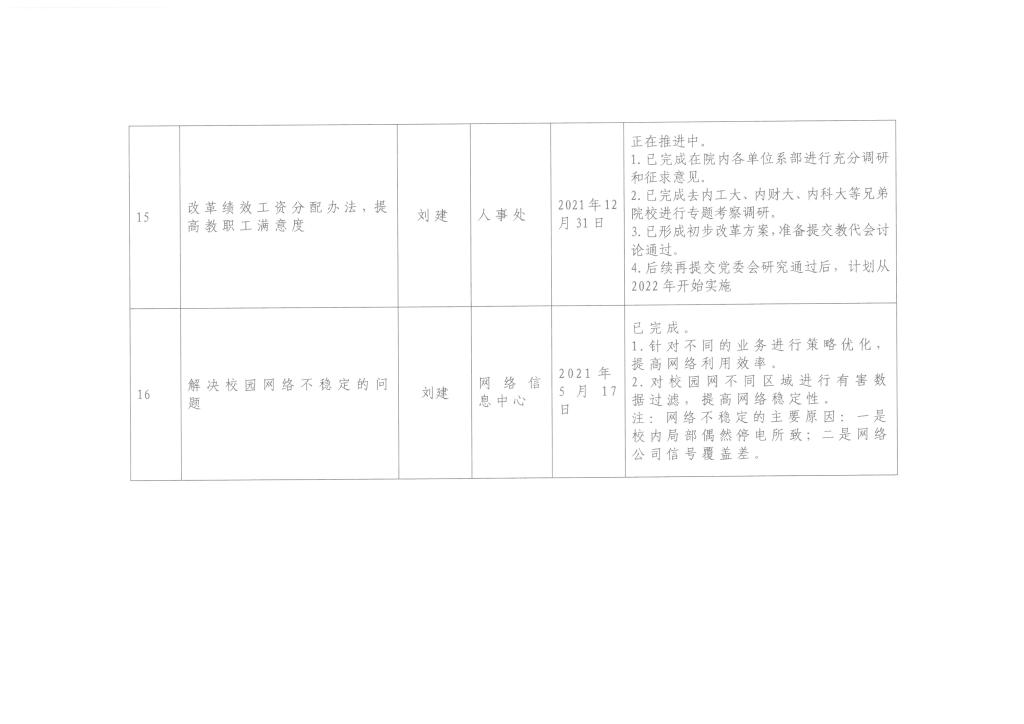 | 15 | 改革绩效工资分配办法，提高教职工满意度 | 刘建 | 人事处 | 2021年12月31日 | 正在推进中。1.已完成在院内各单位系部进行充分调研和征求意见。2.已完成去内工大、内财大、内科大等兄弟院校进行专题考察调研。3.已形成初步改革方案，准备提交教代会讨论通过。4.后续再提交党委会研究通过后，计划从2022年开始实施 |
|---|---|---|---|---|---|
| 16 | 解决校园网络不稳定的问题 | 刘建 | 网络信息中心 | 2021年5月17日 | 已完成。1.针对不同的业务进行策略优化，提高网络利用效率。2.对校园网不同区域进行有害数据过滤，提高网络稳定性。注：网络不稳定的主要原因：一是校内局部偶然停电所致；二是网络公司信号覆盖差。 |